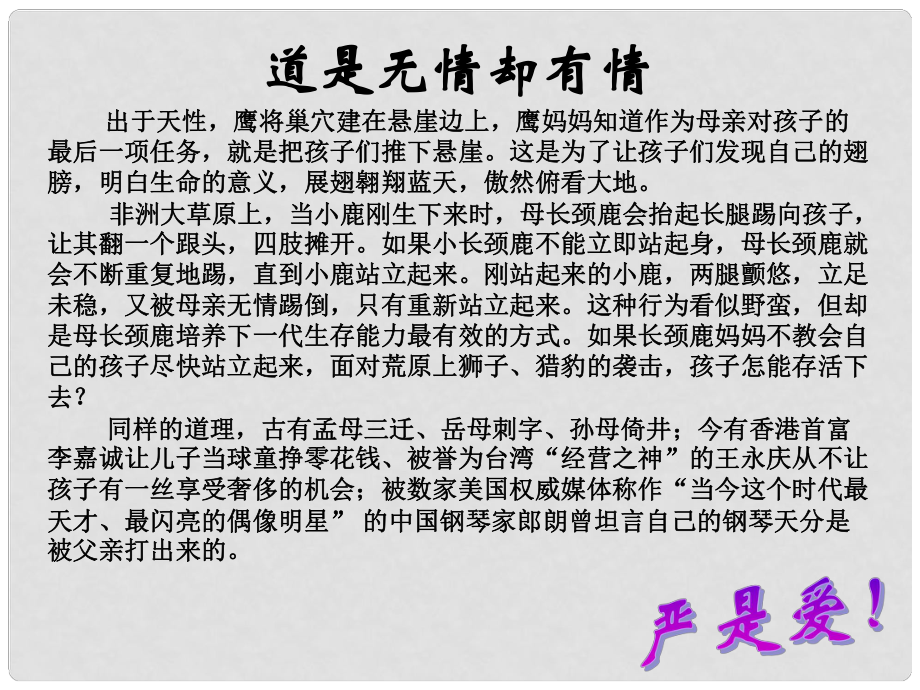 道是无情却有情

出于天性，鹰将巢穴建在悬崖边上，鹰妈妈知道作为母亲对孩子的最后一项任务，就是把孩子们推下悬崖。这是为了让孩子们发现自己的翅膀，明白生命的意义，展翅翱翔蓝天，傲然俯看大地。

非洲大草原上，当小鹿刚生下来时，母长颈鹿会抬起长腿踢向孩子，让其翻一个跟头，四肢摊开。如果小长颈鹿不能立即站起身，母长颈鹿就会不断重复地踢，直到小鹿站立起来。刚站起来的小鹿，两腿颤悠，立足未稳，又被母亲无情踢倒，只有重新站立起来。这种行为看似野蛮，但却是母长颈鹿培养下一代生存能力最有效的方式。如果长颈鹿妈妈不教会自己的孩子尽快站立起来，面对荒原上狮子、猎豹的袭击，孩子怎能存活下去？

同样的道理，古有孟母三迁、岳母刺字、孙母倚井；今有香港首富李嘉诚让儿子当球童挣零花钱、被誉为台湾“经营之神”的王永庆从不让孩子有一丝享受奢侈的机会；被数家美国权威媒体称作“当今这个时代最天才、最闪亮的偶像明星” 的中国钢琴家郎朗曾坦言自己的钢琴天分是被父亲打出来的。

严是爱！